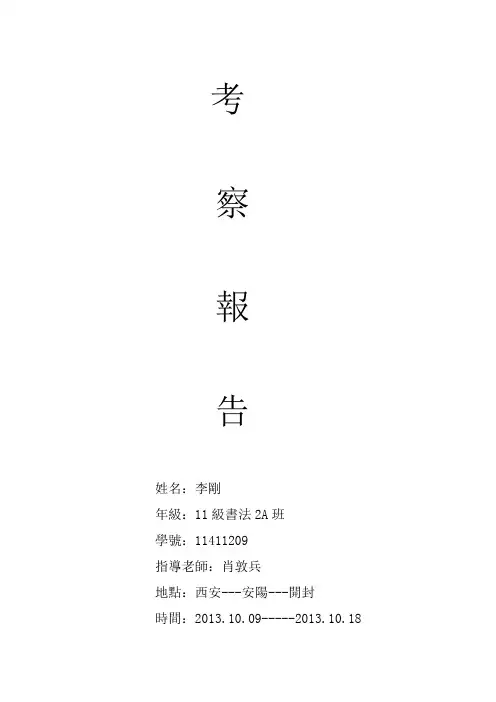 考

察

報

告

姓名：李剛

年級：11級書法2A班

學號：11411209

指導老師：肖敦兵

地點：西安---安陽---開封

時間：2013.10.09-----2013.10.18